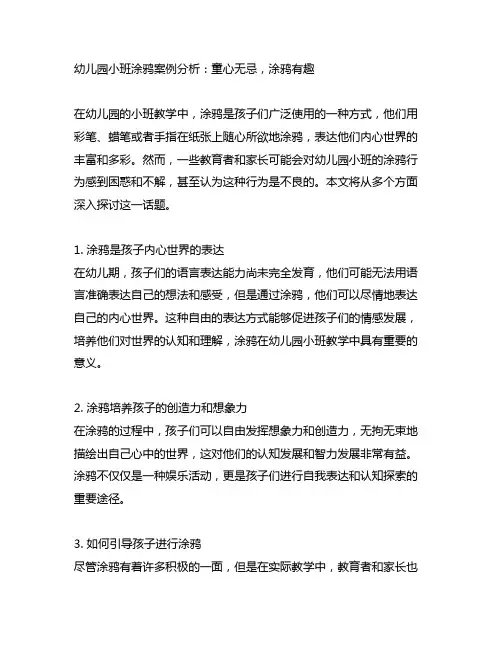 幼儿园小班涂鸦案例分析：童心无忌，涂鸦有趣

在幼儿园的小班教学中，涂鸦是孩子们广泛使用的一种方式，他们用彩笔、蜡笔或者手指在纸张上随心所欲地涂鸦，表达他们内心世界的丰富和多彩。然而，一些教育者和家长可能会对幼儿园小班的涂鸦行为感到困惑和不解，甚至认为这种行为是不良的。本文将从多个方面深入探讨这一话题。

1. 涂鸦是孩子内心世界的表达
在幼儿期，孩子们的语言表达能力尚未完全发育，他们可能无法用语言准确表达自己的想法和感受，但是通过涂鸦，他们可以尽情地表达自己的内心世界。这种自由的表达方式能够促进孩子们的情感发展，培养他们对世界的认知和理解，涂鸦在幼儿园小班教学中具有重要的意义。

2. 涂鸦培养孩子的创造力和想象力
在涂鸦的过程中，孩子们可以自由发挥想象力和创造力，无拘无束地描绘出自己心中的世界，这对他们的认知发展和智力发展非常有益。涂鸦不仅仅是一种娱乐活动，更是孩子们进行自我表达和认知探索的重要途径。

3. 如何引导孩子进行涂鸦
尽管涂鸦有着许多积极的一面，但是在实际教学中，教育者和家长也